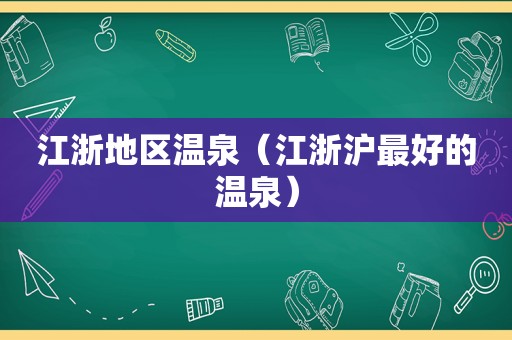 江浙地区温泉（江浙沪最好的温泉）